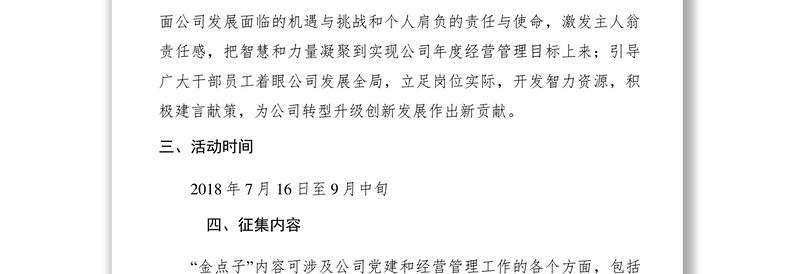 面公司发展面临的机遇与挑战和个人肩负的责任与使命，激发主人翁责任感，把智慧和力量凝聚到实现公司年度经营管理目标上来；引导广大干部员工着眼公司发展全局，立足岗位实际，开发智力资源，积极建言献策，为公司转型升级创新发展作出新贡献。

三、活动时间

2018 年 7 月 16 日至 9 月中旬

四、征集内容

“金点子”内容可涉及公司党建和经营管理工作的各个方面，包括